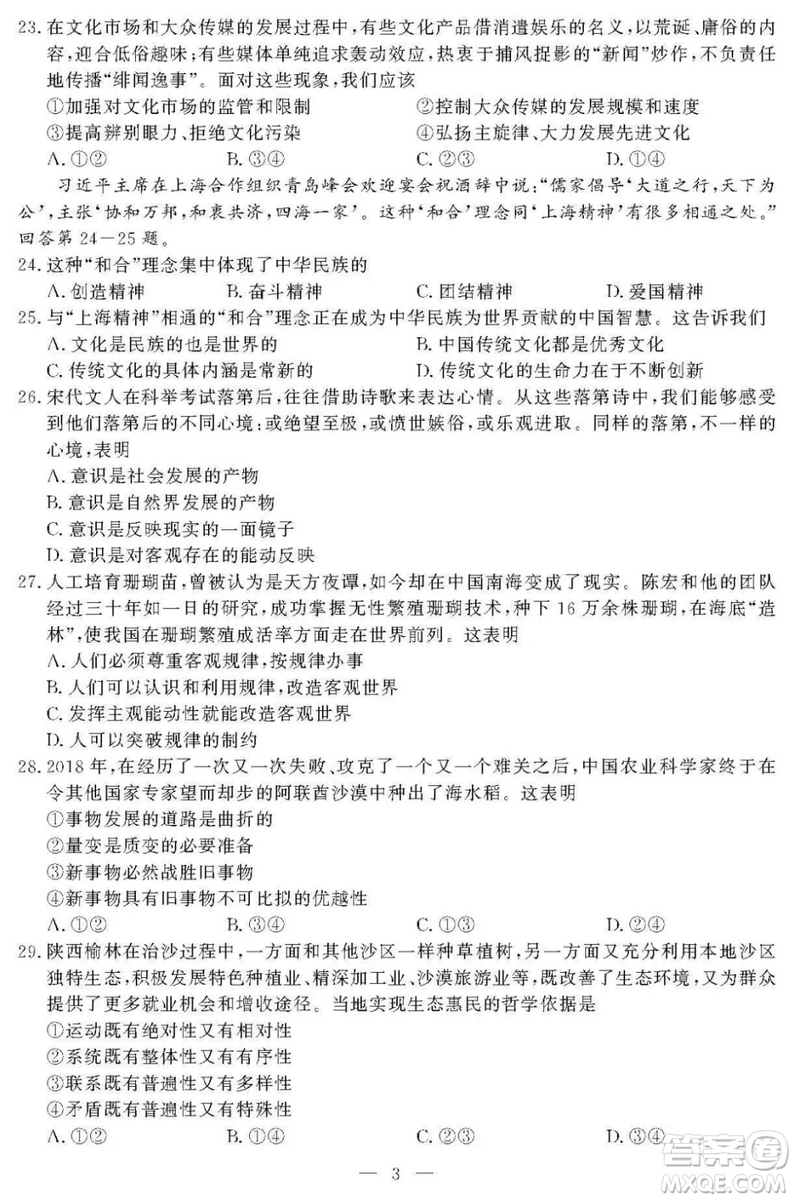 23. 在文化市场和大众传媒的发展过程中，有些文化产品借消遣娱乐的名义，以荒诞、庸俗的内容，迎合低俗趣味；有些媒体单纯追求轰动效应，热衷于捕风捉影的“新闻”炒作，不负责任地传播“绯闻逸事”。面对这些现象，我们应该
①加强对文化市场的监管和限制
②控制大众传媒的发展规模和速度
③提高辨别眼力、拒绝文化污染
④弘扬主旋律、大力发展先进文化
A. ①②
B. ③④
C. ②③
D. ①④

习近平主席在上海合作组织青岛峰会欢迎宴会祝酒辞中说：“儒家倡导‘大道之行，天下为公’，主张‘协和万邦，和衷共济，四海一家’。这种‘和合’理念同‘上海精神’有很多相通之处。”回答第 24—25 题。

24. 这种“和合”理念集中体现了中华民族的
A. 创造精神
B. 奋斗精神
C. 团结精神
D. 爱国精神

25. 与“上海精神”相通的“和合”理念正在成为中华民族为世界贡献的中国智慧。这告诉我们
A. 文化是民族的也是世界的
B. 中国传统文化都是优秀文化
C. 传统文化的具体内涵是常新的
D. 传统文化的生命力在于不断创新

26. 宋代文人在科举考试落第后，往往借助诗歌来表达心情。从这些落第诗中，我们能够感受到他们落第后的不同心境：或绝望至极，或愤世嫉俗，或乐观进取。同样的落第，不一样的心境，表明
A. 意识是社会发展的产物
B. 意识是自然界发展的产物
C. 意识是反映现实的一面镜子
D. 意识是对客观存在的能动反映

27. 人工培育珊瑚苗，曾被认为是天方夜谭，如今却在中国南海变成了现实。陈宏和他的团队经过三十年如一日的研究，成功掌握无性繁殖珊瑚技术，种下 16 万余株珊瑚，在海底“造林”，使我国在珊瑚繁殖成活率方面走在世界前列。这表明
A. 人们必须尊重客观规律，按规律办事
B. 人们可以认识和利用规律，改造客观世界
C. 发挥主观能动性就能改造客观世界
D. 人可以突破规律的制约

28. 2018 年，在经历了一次又一次失败、攻克了一个又一个难关之后，中国农业科学家终于在令其他国家专家望而却步的阿联酋沙漠中种出了海水稻。这表明
①事物发展的道路是曲折的
②量变是质变的必要准备
③新事物必然战胜旧事物
④新事物具有旧事物不可比拟的优越性
A. ①②
B. ③④
C. ①③
D. ②④

29. 陕西榆林在治沙过程中，一方面和其他沙区一样种草植树，另一方面又充分利用本地沙区独特生态，积极发展特色种植业、精深加工业、沙漠旅游业等，既改善了生态环境，又为群众提供了更多就业机会和增收途径。当地实现生态惠民的哲学依据是
①运动既有绝对性又有相对性
②系统既有整体性又有有序性
③联系既有普遍性又有多样性
④矛盾既有普遍性又有特殊性
A. ①②
B. ①④
C. ②③
D. ③④

— 3 —

答案圈
MXQE.COM